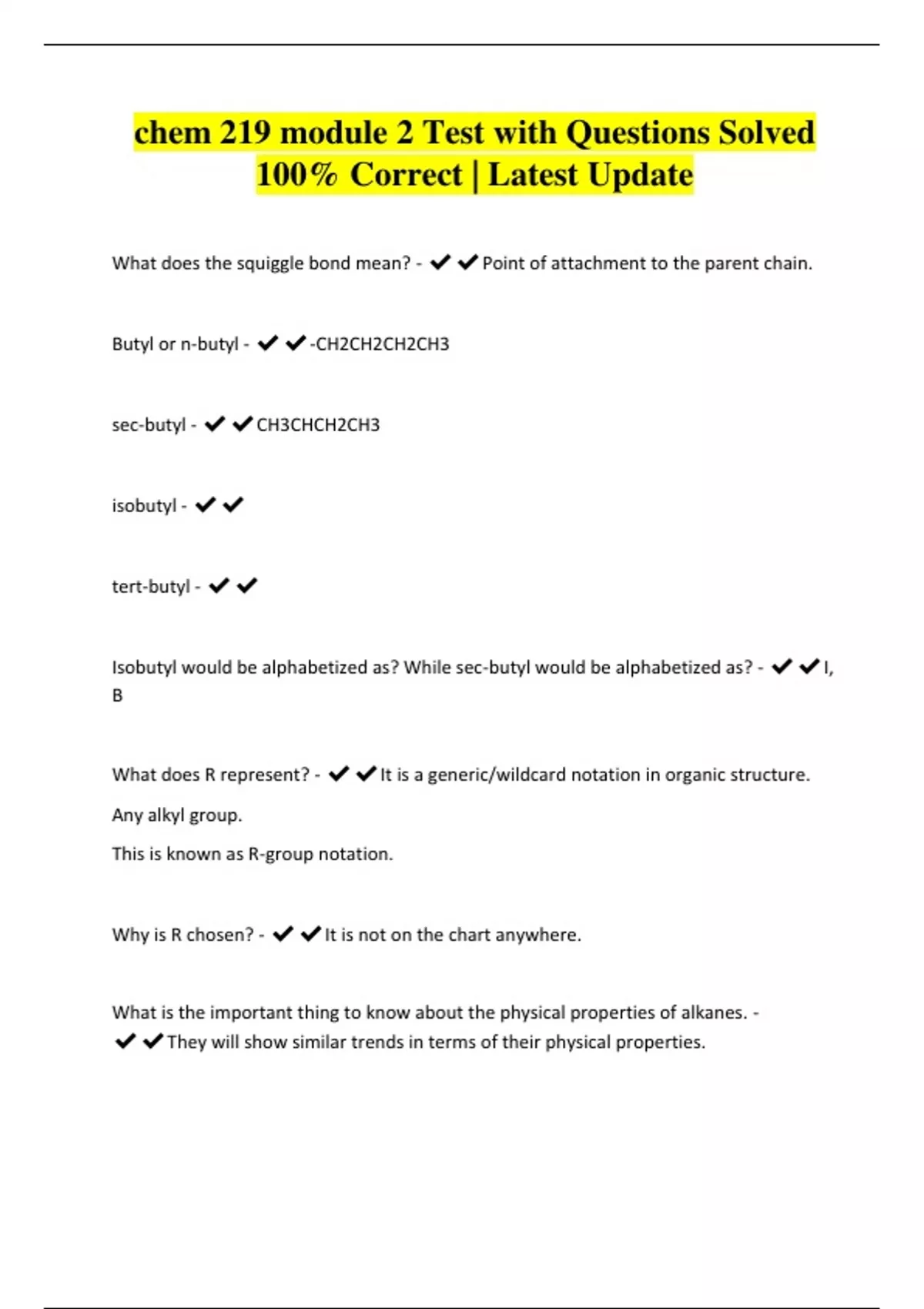 chem 219 module 2 Test with Questions Solved 100% Correct | Latest Update

What does the squiggle bond mean? - ✔✔Point of attachment to the parent chain.

Butyl or n-butyl - ✔✔-CH2CH2CH2CH3

sec-butyl - ✔✔CH3CHCH2CH3

isobutyl - ✔✔

tert-butyl - ✔✔

Isobutyl would be alphabetized as? While sec-butyl would be alphabetized as? - ✔✔I, B

What does R represent? - ✔✔It is a generic/wildcard notation in organic structure.

Any alkyl group.

This is known as R-group notation.

Why is R chosen? - ✔✔It is not on the chart anywhere.

What is the important thing to know about the physical properties of alkanes. - ✔✔They will show similar trends in terms of their physical properties.